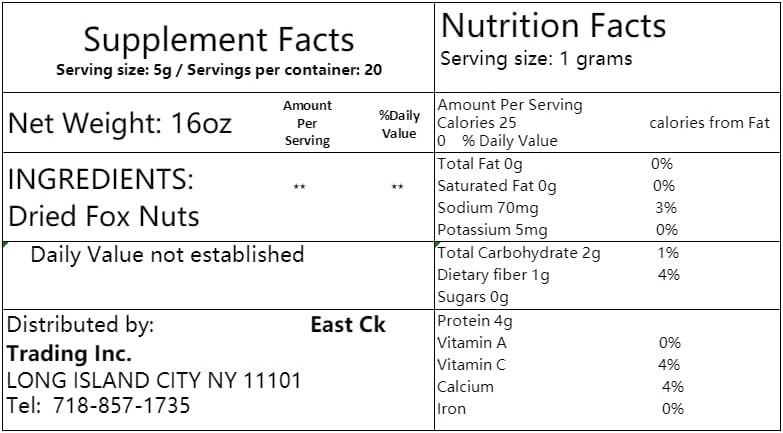 Supplement Facts
Serving size: 5g / Servings per container: 20

Net Weight: 16oz
Amount Per Serving
%Daily Value

INGREDIENTS:
Dried Fox Nuts
**
**

Daily Value not established

Distributed by:
East Ck
Trading Inc.
LONG ISLAND CITY NY 11101
Tel: 718-857-1735

Nutrition Facts
Serving size: 1 grams

Amount Per Serving
Calories 25
calories from Fat
0 % Daily Value

Total Fat 0g 0%
Saturated Fat 0g 0%
Sodium 70mg 3%
Potassium 5mg 0%

Total Carbohydrate 2g 1%
Dietary fiber 1g 4%
Sugars 0g

Protein 4g
Vitamin A 0%
Vitamin C 4%
Calcium 4%
Iron 0%